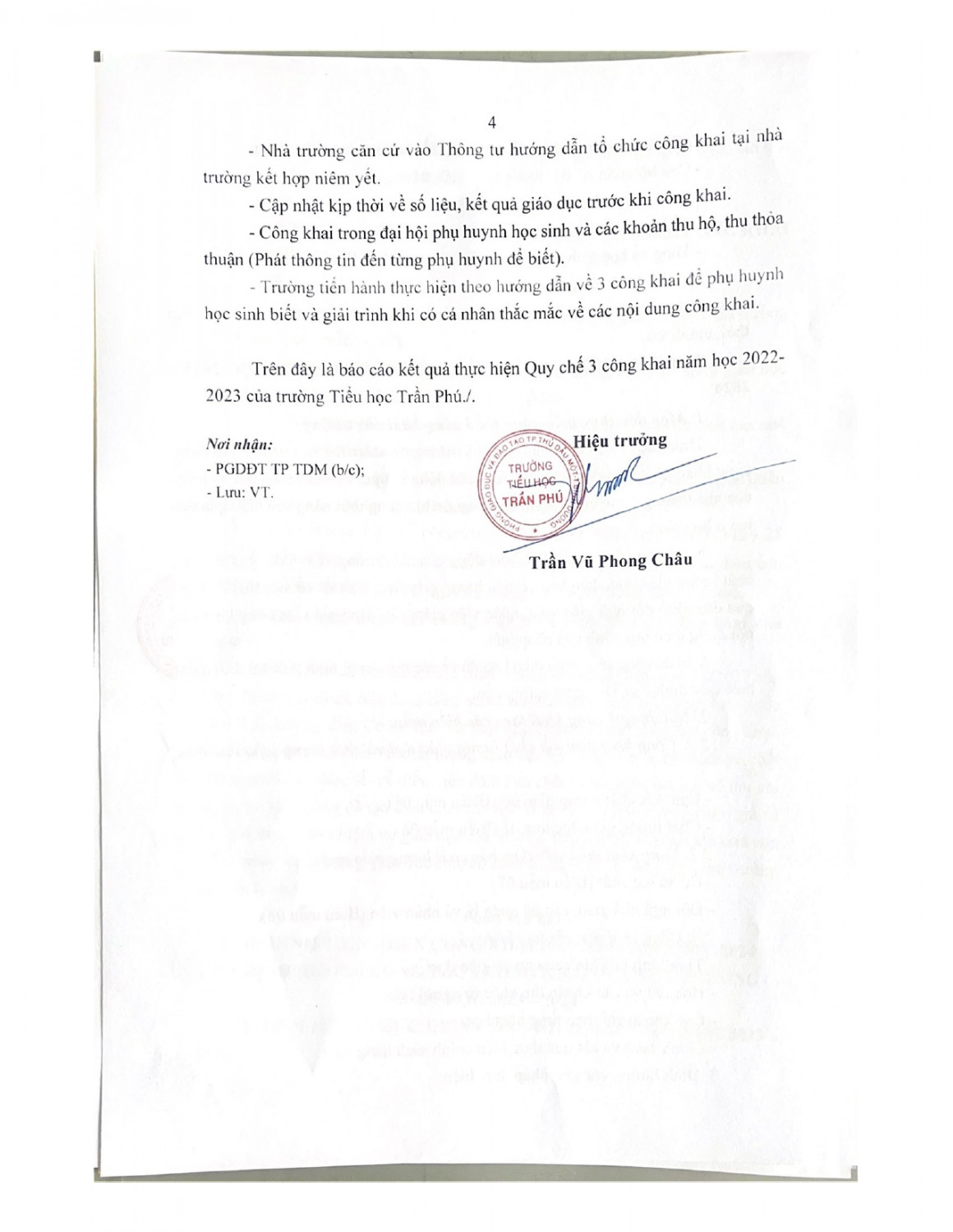 4

- Nhà trường căn cứ vào Thông tư hướng dẫn tổ chức công khai tại nhà trường kết hợp niêm yết.

- Cập nhật kịp thời về số liệu, kết quả giáo dục trước khi công khai.

- Công khai trong đại hội phụ huynh học sinh và các khoản thu hộ, thu thỏa thuận (Phát thông tin đến từng phụ huynh để biết).

- Trường tiến hành thực hiện theo hướng dẫn về 3 công khai để phụ huynh học sinh biết và giải trình khi có cá nhân thắc mắc về các nội dung công khai.

Trên đây là báo cáo kết quả thực hiện Quy chế 3 công khai năm học 2022-2023 của trường Tiểu học Trần Phú./.

Nơi nhận:
- PGDĐT TP TDM (b/c);
- Lưu: VT.

Hiệu trưởng

PHÒNG GIÁO DỤC VÀ ĐÀO TẠO TP THỦ DẦU MỘT
TRƯỜNG TIỂU HỌC TRẦN PHÚ

Trần Vũ Phong Châu